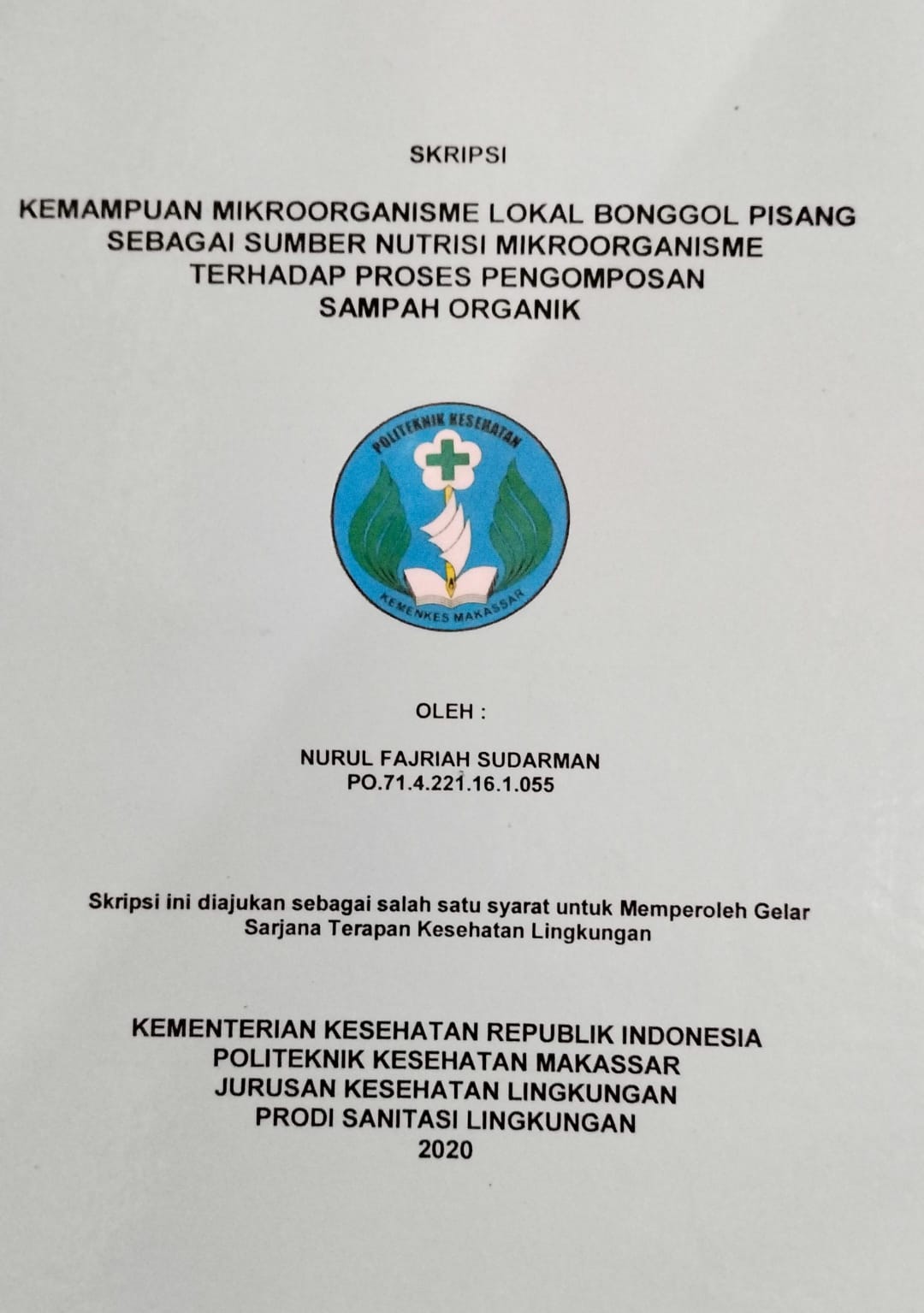 SKRIPSI

KEMAMPUAN MIKROORGANISME LOKAL BONGGOL PISANG SEBAGAI SUMBER NUTRISI MIKROORGANISME TERHADAP PROSES PENGOMPOSAN SAMPAH ORGANIK

POLITEKNIK KESEHATAN
KEMENKES MAKASSAR

OLEH :

NURUL FAJRIAH SUDARMAN
PO.71.4.221.16.1.055

Skripsi ini diajukan sebagai salah satu syarat untuk Memperoleh Gelar Sarjana Terapan Kesehatan Lingkungan

KEMENTERIAN KESEHATAN REPUBLIK INDONESIA
POLITEKNIK KESEHATAN MAKASSAR
JURUSAN KESEHATAN LINGKUNGAN
PRODI SANITASI LINGKUNGAN
2020